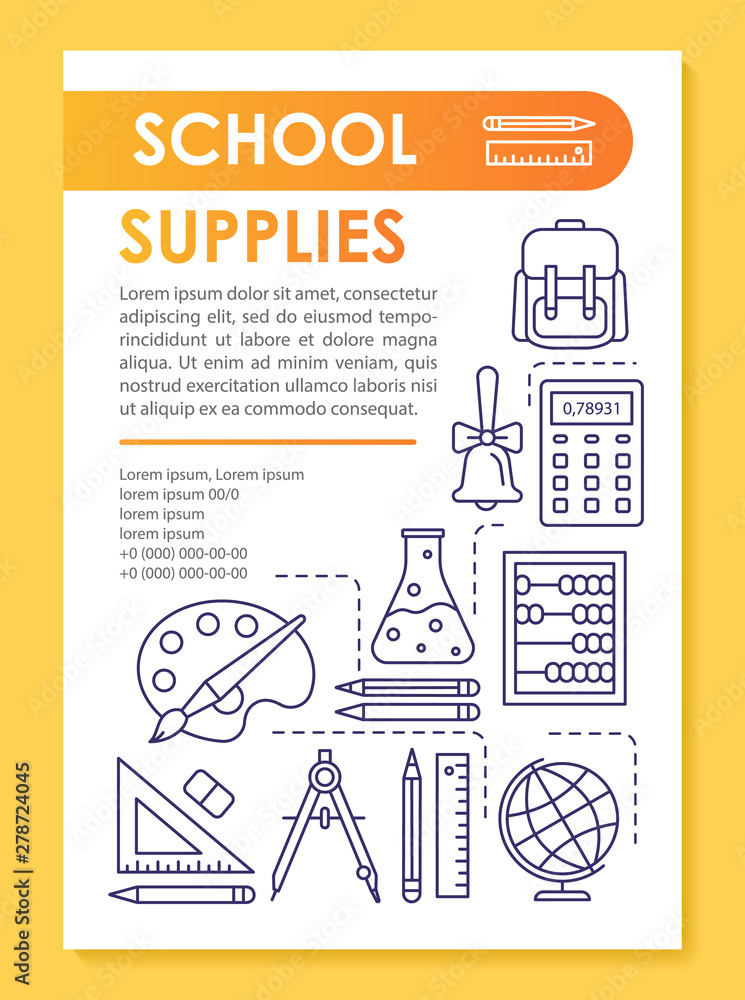 SCHOOL

SUPPLIES

Lorem ipsum dolor sit amet, consectetur adipiscing elit, sed do eiusmod temporincididunt ut labore et dolore magna aliqua. Ut enim ad minim veniam, quis nostrud exercitation ullamco laboris nisi ut aliquip ex ea commodo consequat.

Lorem ipsum, Lorem ipsum
lorem ipsum 00/0
lorem ipsum
lorem ipsum
+0 (000) 000-00-00
+0 (000) 000-00-00

0,78931

Adobe Stock | #278724045